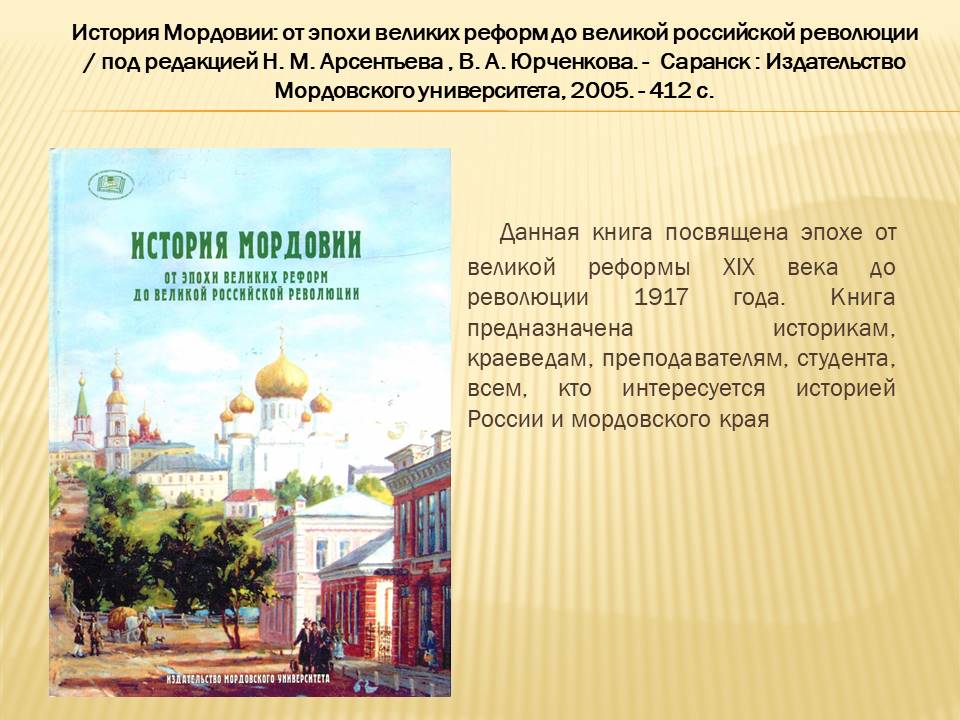 История Мордовии: от эпохи великих реформ до великой российской революции / под редакцией Н. М. Арсентьева , В. А. Юрченкова. - Саранск : Издательство Мордовского университета, 2005. - 412 с.

ИСТОРИЯ МОРДОВИИ
ОТ ЭПОХИ ВЕЛИКИХ РЕФОРМ
ДО ВЕЛИКОЙ РОССИЙСКОЙ РЕВОЛЮЦИИ

ИЗДАТЕЛЬСТВО МОРДОВСКОГО УНИВЕРСИТЕТА

Данная книга посвящена эпохе от великой реформы XIX века до революции 1917 года. Книга предназначена историкам, краеведам, преподавателям, студента, всем, кто интересуется историей России и мордовского края